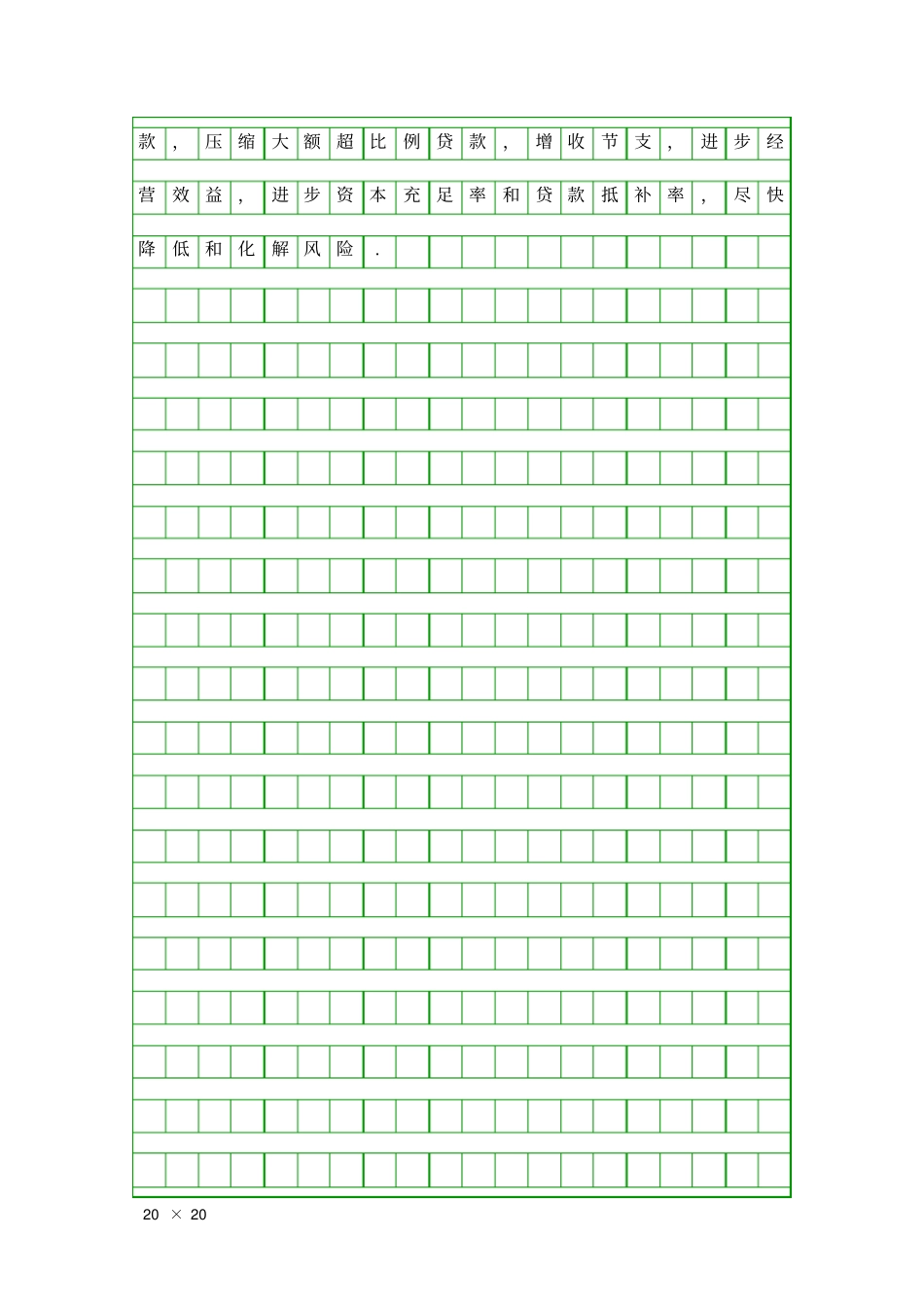 款，压缩大额超比例贷款，增收节支，进步经营效益，进步资本充足率和贷款抵补率，尽快降低和化解风险.

20 × 20